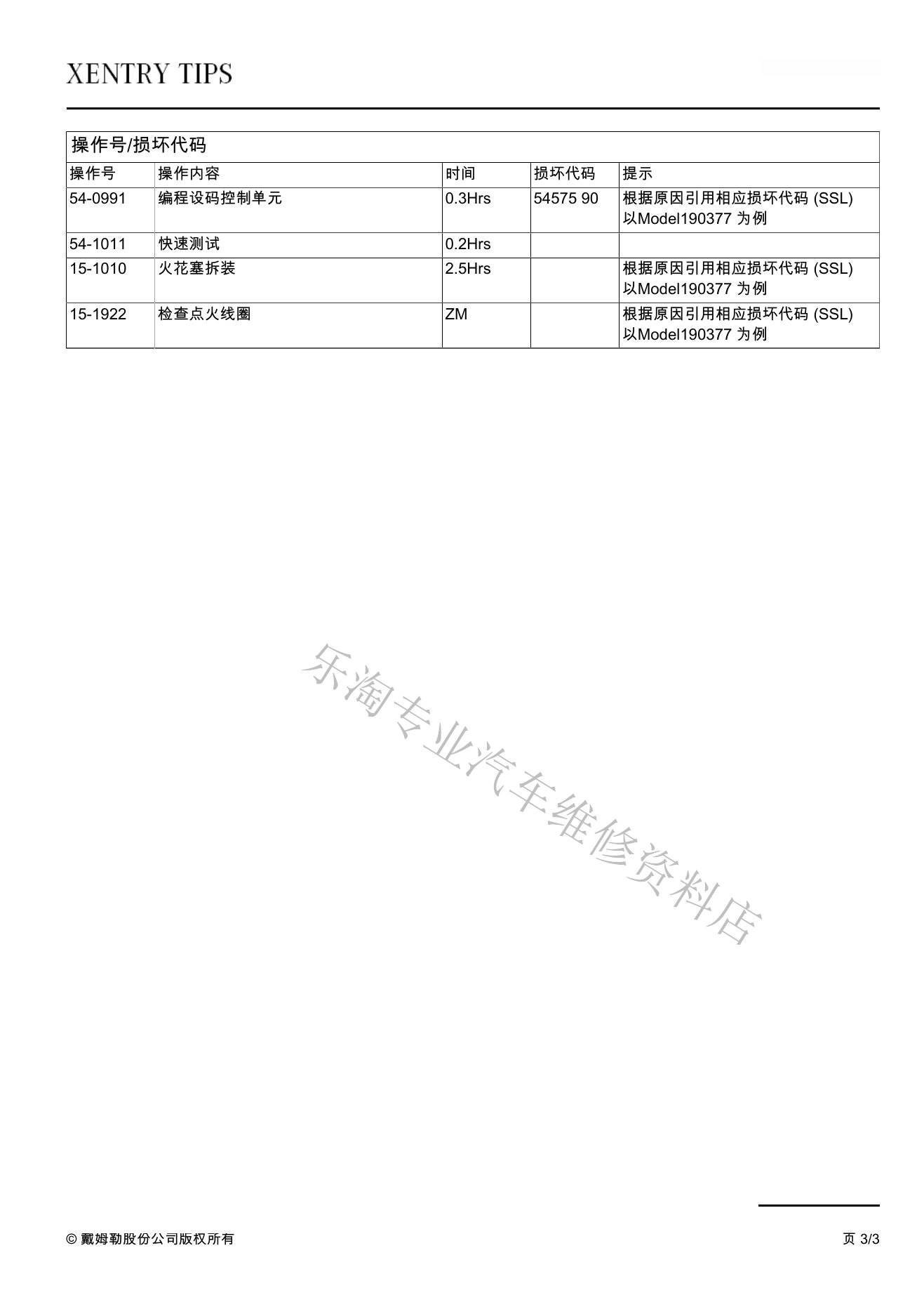 XENTRY TIPS

操作号/损坏代码

| 操作号 | 操作内容 | 时间 | 损坏代码 | 提示 |
|---|---|---|---|---|
| 54-0991 | 编程设码控制单元 | 0.3Hrs | 54575 90 | 根据原因引用相应损坏代码 (SSL) 以Model190377 为例 |
| 54-1011 | 快速测试 | 0.2Hrs | | |
| 15-1010 | 火花塞拆装 | 2.5Hrs | | 根据原因引用相应损坏代码 (SSL) 以Model190377 为例 |
| 15-1922 | 检查点火线圈 | ZM | | 根据原因引用相应损坏代码 (SSL) 以Model190377 为例 |

乐淘专业汽车维修资料店

© 戴姆勒股份公司版权所有

页 3/3